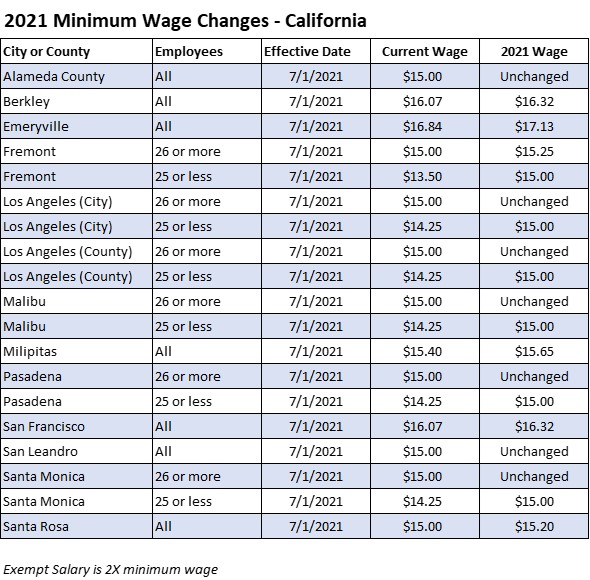 2021 Minimum Wage Changes - California

| City or County | Employees | Effective Date | Current Wage | 2021 Wage |
|---|---|---|---|---|
| Alameda County | All | 7/1/2021 | \$15.00 | Unchanged |
| Berkley | All | 7/1/2021 | \$16.07 | \$16.32 |
| Emeryville | All | 7/1/2021 | \$16.84 | \$17.13 |
| Fremont | 26 or more | 7/1/2021 | \$15.00 | \$15.25 |
| Fremont | 25 or less | 7/1/2021 | \$13.50 | \$15.00 |
| Los Angeles (City) | 26 or more | 7/1/2021 | \$15.00 | Unchanged |
| Los Angeles (City) | 25 or less | 7/1/2021 | \$14.25 | \$15.00 |
| Los Angeles (County) | 26 or more | 7/1/2021 | \$15.00 | Unchanged |
| Los Angeles (County) | 25 or less | 7/1/2021 | \$14.25 | \$15.00 |
| Malibu | 26 or more | 7/1/2021 | \$15.00 | Unchanged |
| Malibu | 25 or less | 7/1/2021 | \$14.25 | \$15.00 |
| Milipitas | All | 7/1/2021 | \$15.40 | \$15.65 |
| Pasadena | 26 or more | 7/1/2021 | \$15.00 | Unchanged |
| Pasadena | 25 or less | 7/1/2021 | \$14.25 | \$15.00 |
| San Francisco | All | 7/1/2021 | \$16.07 | \$16.32 |
| San Leandro | All | 7/1/2021 | \$15.00 | Unchanged |
| Santa Monica | 26 or more | 7/1/2021 | \$15.00 | Unchanged |
| Santa Monica | 25 or less | 7/1/2021 | \$14.25 | \$15.00 |
| Santa Rosa | All | 7/1/2021 | \$15.00 | \$15.20 |

Exempt Salary is 2X minimum wage